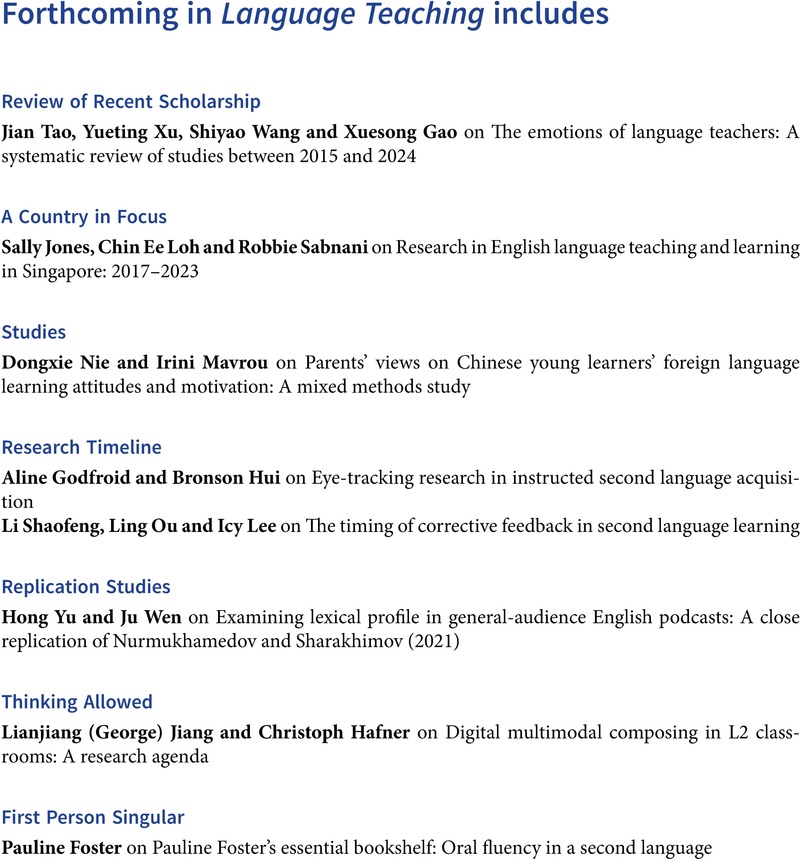 Forthcoming in Language Teaching includes

Review of Recent Scholarship
Jian Tao, Yueting Xu, Shiyao Wang and Xuesong Gao on The emotions of language teachers: A systematic review of studies between 2015 and 2024

A Country in Focus
Sally Jones, Chin Ee Loh and Robbie Sabnani on Research in English language teaching and learning in Singapore: 2017–2023

Studies
Dongxie Nie and Irini Mavrou on Parents' views on Chinese young learners' foreign language learning attitudes and motivation: A mixed methods study

Research Timeline
Aline Godfroid and Bronson Hui on Eye-tracking research in instructed second language acquisition
Li Shaofeng, Ling Ou and Icy Lee on The timing of corrective feedback in second language learning

Replication Studies
Hong Yu and Ju Wen on Examining lexical profile in general-audience English podcasts: A close replication of Nurmukhamedov and Sharakhimov (2021)

Thinking Allowed
Lianjiang (George) Jiang and Christoph Hafner on Digital multimodal composing in L2 classrooms: A research agenda

First Person Singular
Pauline Foster on Pauline Foster's essential bookshelf: Oral fluency in a second language